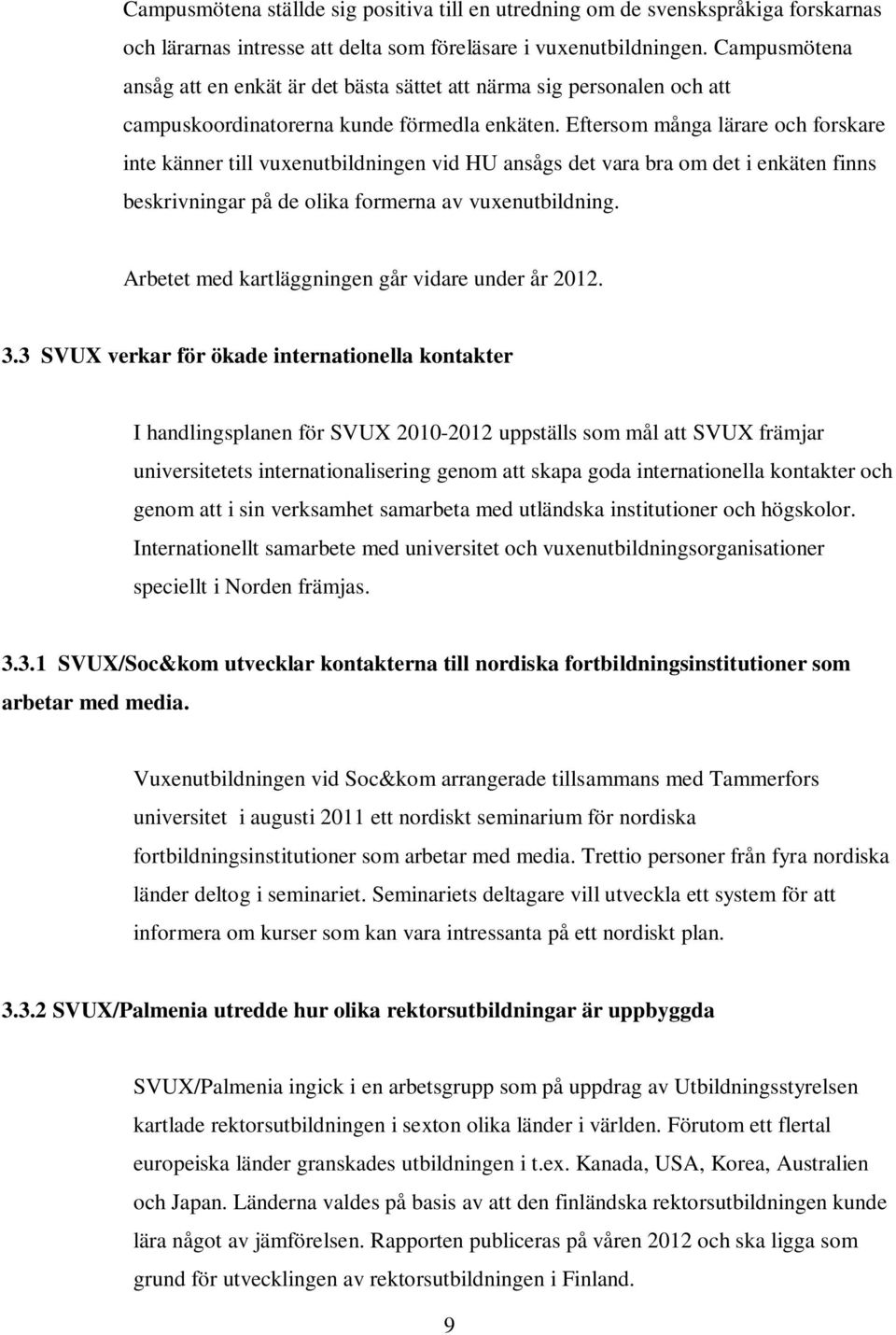 Campusmötena ställde sig positiva till en utredning om de svenskspråkiga forskarnas och lärarnas intresse att delta som föreläsare i vuxenutbildningen. Campusmötena ansåg att en enkät är det bästa sättet att närma sig personalen och att campuskoordinatorerna kunde förmedla enkäten. Eftersom många lärare och forskare inte känner till vuxenutbildningen vid HU ansågs det vara bra om det i enkäten finns beskrivningar på de olika formerna av vuxenutbildning.

Arbetet med kartläggningen går vidare under år 2012.

3.3 SVUX verkar för ökade internationella kontakter

I handlingsplanen för SVUX 2010-2012 uppställs som mål att SVUX främjar universitetets internationalisering genom att skapa goda internationella kontakter och genom att i sin verksamhet samarbeta med utländska institutioner och högskolor. Internationellt samarbete med universitet och vuxenutbildningsorganisationer speciellt i Norden främjas.

3.3.1 SVUX/Soc&kom utvecklar kontakterna till nordiska fortbildningsinstitutioner som arbetar med media.

Vuxenutbildningen vid Soc&kom arrangerade tillsammans med Tammerfors universitet i augusti 2011 ett nordiskt seminarium för nordiska fortbildningsinstitutioner som arbetar med media. Trettio personer från fyra nordiska länder deltog i seminariet. Seminariets deltagare vill utveckla ett system för att informera om kurser som kan vara intressanta på ett nordiskt plan.

3.3.2 SVUX/Palmenia utredde hur olika rektorsutbildningar är uppbyggda

SVUX/Palmenia ingick i en arbetsgrupp som på uppdrag av Utbildningsstyrelsen kartlade rektorsutbildningen i sexton olika länder i världen. Förutom ett flertal europeiska länder granskades utbildningen i t.ex. Kanada, USA, Korea, Australien och Japan. Länderna valdes på basis av att den finländska rektorsutbildningen kunde lära något av jämförelsen. Rapporten publiceras på våren 2012 och ska ligga som grund för utvecklingen av rektorsutbildningen i Finland.

9